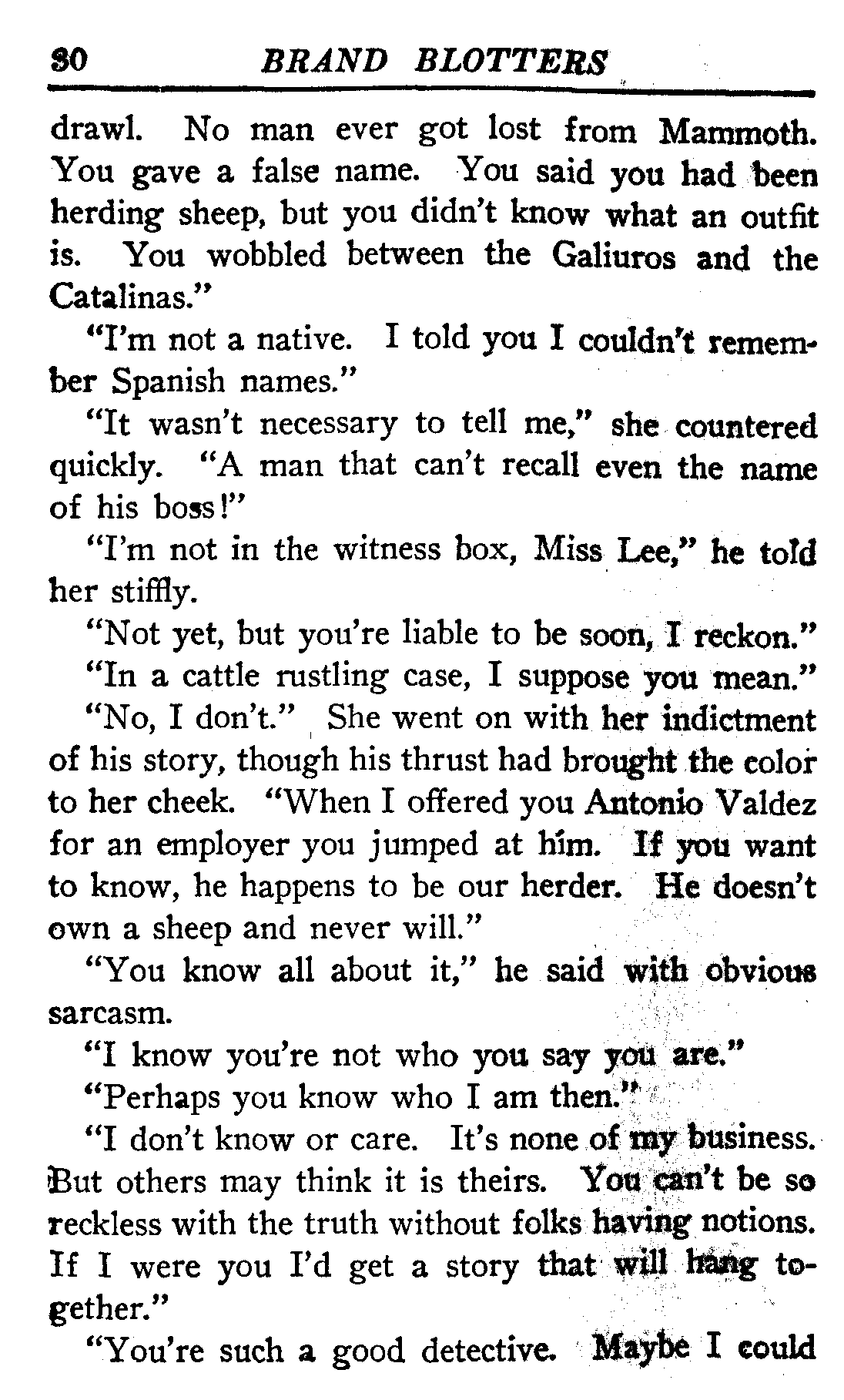 30 BRAND BLOTTERS

drawl. No man ever got lost from Mammoth. You gave a false name. You said you had been herding sheep, but you didn't know what an outfit is. You wobbled between the Galiuros and the Catalinas."

"I'm not a native. I told you I couldn't remember Spanish names."

"It wasn't necessary to tell me," she countered quickly. "A man that can't recall even the name of his boss!"

"I'm not in the witness box, Miss Lee," he told her stiffly.

"Not yet, but you're liable to be soon, I reckon."

"In a cattle rustling case, I suppose you mean."

"No, I don't." She went on with her indictment of his story, though his thrust had brought the color to her cheek. "When I offered you Antonio Valdez for an employer you jumped at him. If you want to know, he happens to be our herder. He doesn't own a sheep and never will."

"You know all about it," he said with obvious sarcasm.

"I know you're not who you say you are."

"Perhaps you know who I am then."

"I don't know or care. It's none of my business. But others may think it is theirs. You can't be so reckless with the truth without folks having notions. If I were you I'd get a story that will hang together."

"You're such a good detective. Maybe I could